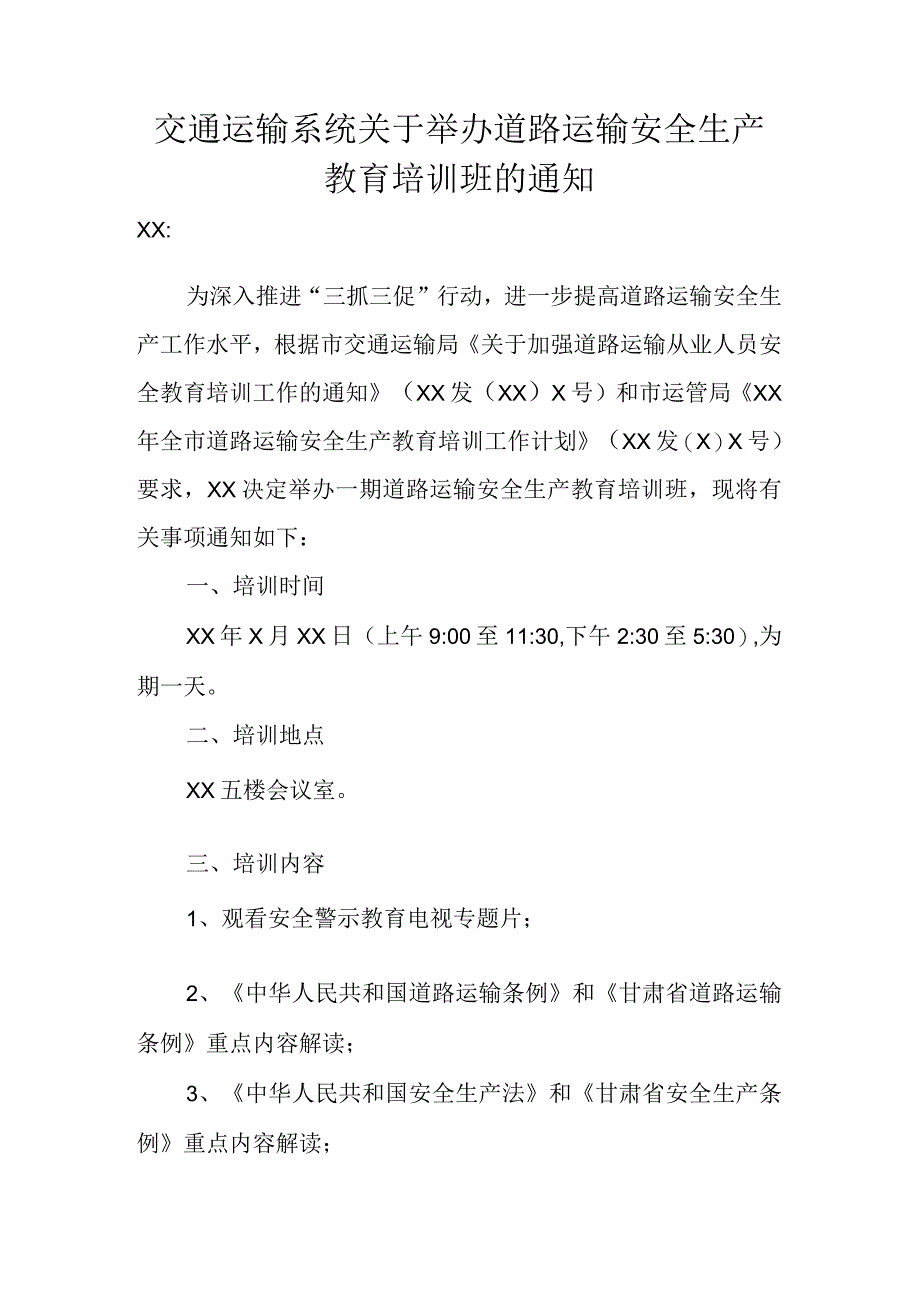 交通运输系统关于举办道路运输安全生产教育培训班的通知

XX:

为深入推进“三抓三促”行动，进一步提高道路运输安全生产工作水平，根据市交通运输局《关于加强道路运输从业人员安全教育培训工作的通知》（XX发（XX）X号）和市运管局《XX年全市道路运输安全生产教育培训工作计划》（XX发（X）X号）要求，XX决定举办一期道路运输安全生产教育培训班，现将有关事项通知如下：

一、培训时间

XX年X月XX日（上午9:00至11:30,下午2:30至5:30）,为期一天。

二、培训地点

XX五楼会议室。

三、培训内容

1、观看安全警示教育电视专题片；

2、《中华人民共和国道路运输条例》和《甘肃省道路运输条例》重点内容解读；

3、《中华人民共和国安全生产法》和《甘肃省安全生产条例》重点内容解读；